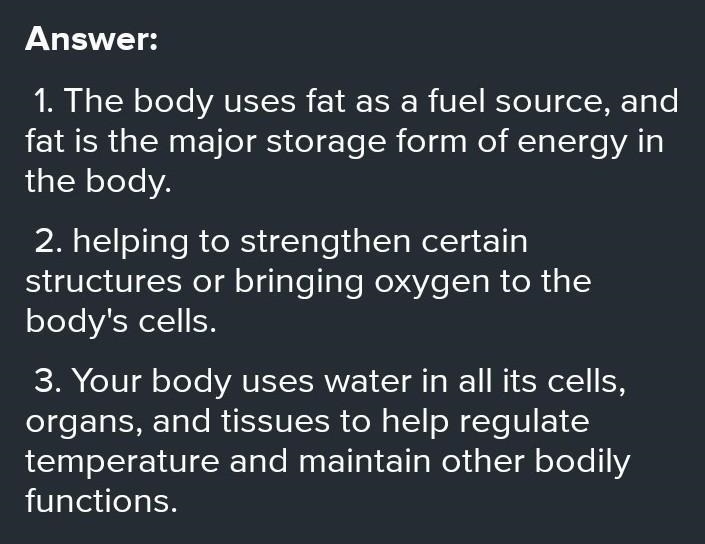 Answer:

1. The body uses fat as a fuel source, and fat is the major storage form of energy in the body.

2. helping to strengthen certain structures or bringing oxygen to the body's cells.

3. Your body uses water in all its cells, organs, and tissues to help regulate temperature and maintain other bodily functions.